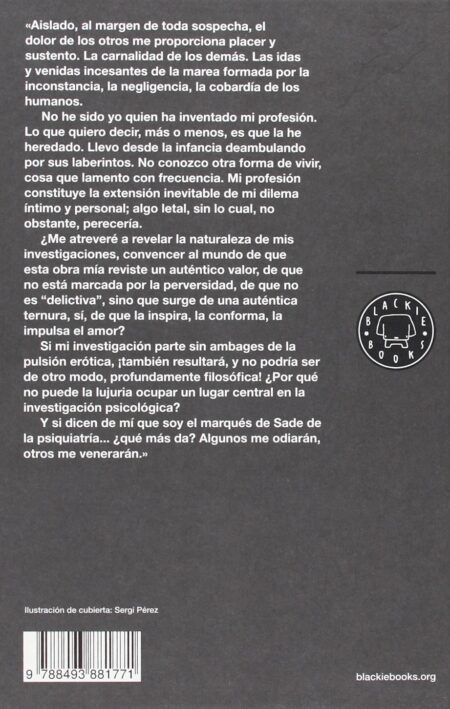 «Aislado, al margen de toda sospecha, el dolor de los otros me proporciona placer y sustento. La carnalidad de los demás. Las idas y venidas incesantes de la marea formada por la inconstancia, la negligencia, la cobardía de los humanos.

No he sido yo quien ha inventado mi profesión. Lo que quiero decir, más o menos, es que la he heredado. Llevo desde la infancia deambulando por sus laberintos. No conozco otra forma de vivir, cosa que lamento con frecuencia. Mi profesión constituye la extensión inevitable de mi dilema íntimo y personal; algo letal, sin lo cual, no obstante, perecería.

¿Me atreveré a revelar la naturaleza de mis investigaciones, convencer al mundo de que esta obra mía reviste un auténtico valor, de que no está marcada por la perversidad, de que no es "delictiva", sino que surge de una auténtica ternura, sí, de que la inspira, la conforma, la impulsa el amor?

Si mi investigación parte sin ambages de la pulsión erótica, ¡también resultará, y no podría ser de otro modo, profundamente filosófica! ¿Por qué no puede la lujuria ocupar un lugar central en la investigación psicológica?

Y si dicen de mí que soy el marqués de Sade de la psiquiatría... ¿qué más da? Algunos me odiarán, otros me venerarán.»

BLACKIE BOOKS

Ilustración de cubierta: Sergi Pérez

9 788493 881771

blackiebooks.org